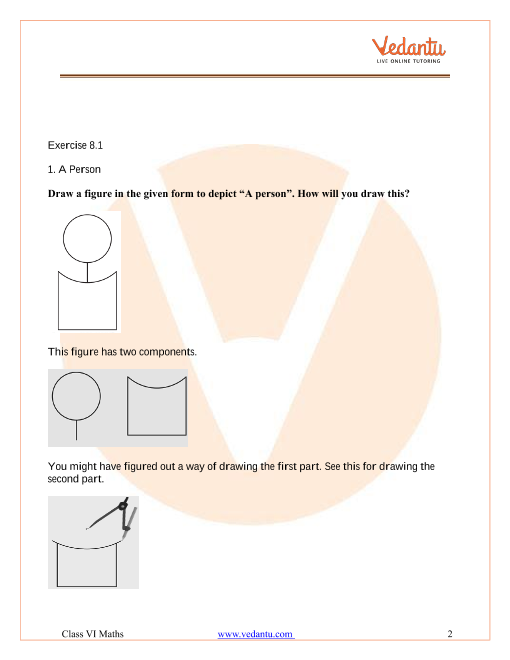 Vedantu
LIVE ONLINE TUTORING

Exercise 8.1

1. A Person

Draw a figure in the given form to depict “A person”. How will you draw this?

This figure has two components.

You might have figured out a way of drawing the first part. See this for drawing the second part.

Class VI Maths www.vedantu.com 2